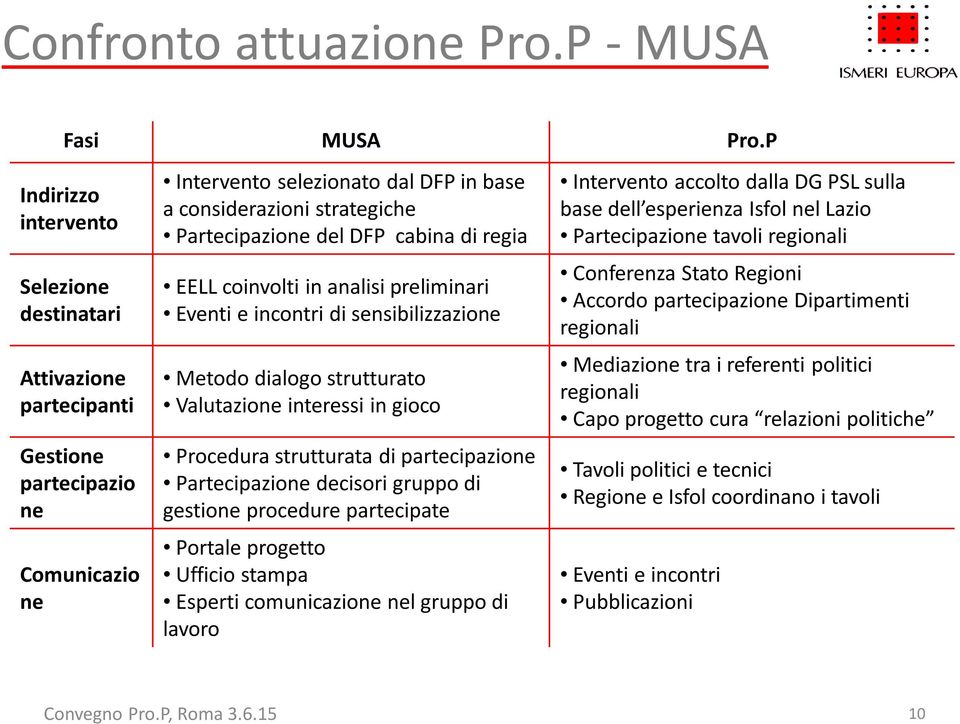 Confronto attuazione Pro.P - MUSA

ISMERI EUROPA

| Fasi | MUSA | Pro.P |
|---|---|---|
| Indirizzo intervento | • Intervento selezionato dal DFP in base a considerazioni strategiche • Partecipazione del DFP cabina di regia | • Intervento accolto dalla DG PSL sulla base dell'esperienza Isfol nel Lazio • Partecipazione tavoli regionali |
| Selezione destinatari | • EELL coinvolti in analisi preliminari • Eventi e incontri di sensibilizzazione | • Conferenza Stato Regioni • Accordo partecipazione Dipartimenti regionali |
| Attivazione partecipanti | • Metodo dialogo strutturato • Valutazione interessi in gioco | • Mediazione tra i referenti politici regionali • Capo progetto cura "relazioni politiche" |
| Gestione partecipazione | • Procedura strutturata di partecipazione • Partecipazione decisori gruppo di gestione procedure partecipate | • Tavoli politici e tecnici • Regione e Isfol coordinano i tavoli |
| Comunicazione | • Portale progetto • Ufficio stampa • Esperti comunicazione nel gruppo di lavoro | • Eventi e incontri • Pubblicazioni |

Convegno Pro.P, Roma 3.6.15

10